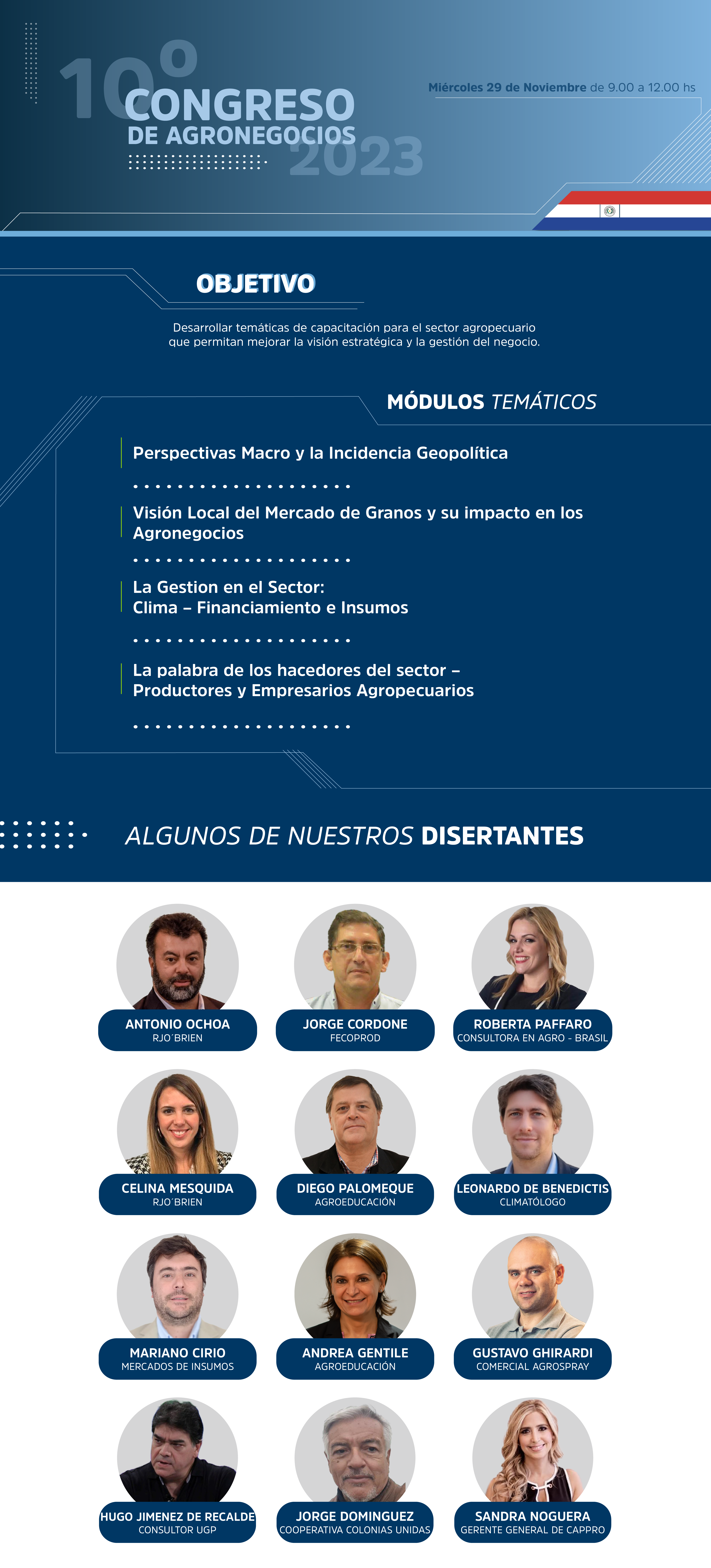 10º CONGRESO DE AGRONEGOCIOS 2023

Miércoles 29 de Noviembre de 9.00 a 12.00 hs

OBJETIVO

Desarrollar temáticas de capacitación para el sector agropecuario que permitan mejorar la visión estratégica y la gestión del negocio.

MÓDULOS TEMÁTICOS

Perspectivas Macro y la Incidencia Geopolítica

Visión Local del Mercado de Granos y su impacto en los Agronegocios

La Gestion en el Sector:
Clima – Financiamiento e Insumos

La palabra de los hacedores del sector – Productores y Empresarios Agropecuarios

ALGUNOS DE NUESTROS DISERTANTES

ANTONIO OCHOA
RJO´BRIEN

JORGE CORDONE
FECOPROD

ROBERTA PAFFARO
CONSULTORA EN AGRO - BRASIL

CELINA MESQUIDA
RJO´BRIEN

DIEGO PALOMEQUE
AGROEDUCACIÓN

LEONARDO DE BENEDICTIS
CLIMATÓLOGO

MARIANO CIRIO
MERCADOS DE INSUMOS

ANDREA GENTILE
AGROEDUCACIÓN

GUSTAVO GHIRARDI
COMERCIAL AGROSPRAY

HUGO JIMENEZ DE RECALDE
CONSULTOR UGP

JORGE DOMINGUEZ
COOPERATIVA COLONIAS UNIDAS

SANDRA NOGUERA
GERENTE GENERAL DE CAPPRO